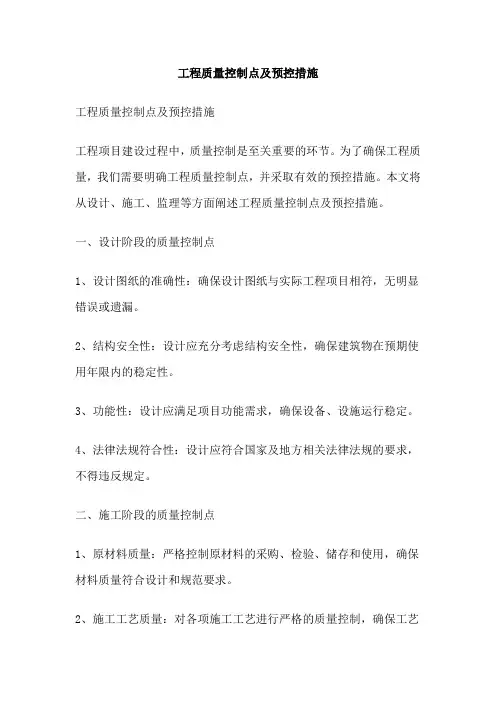 工程质量控制点及预控措施

工程质量控制点及预控措施

工程项目建设过程中，质量控制是至关重要的环节。为了确保工程质量，我们需要明确工程质量控制点，并采取有效的预控措施。本文将从设计、施工、监理等方面阐述工程质量控制点及预控措施。

一、设计阶段的质量控制点

1、设计图纸的准确性：确保设计图纸与实际工程项目相符，无明显错误或遗漏。

2、结构安全性：设计应充分考虑结构安全性，确保建筑物在预期使用年限内的稳定性。

3、功能性：设计应满足项目功能需求，确保设备、设施运行稳定。

4、法律法规符合性：设计应符合国家及地方相关法律法规的要求，不得违反规定。

二、施工阶段的质量控制点

1、原材料质量：严格控制原材料的采购、检验、储存和使用，确保材料质量符合设计和规范要求。

2、施工工艺质量：对各项施工工艺进行严格的质量控制，确保工艺